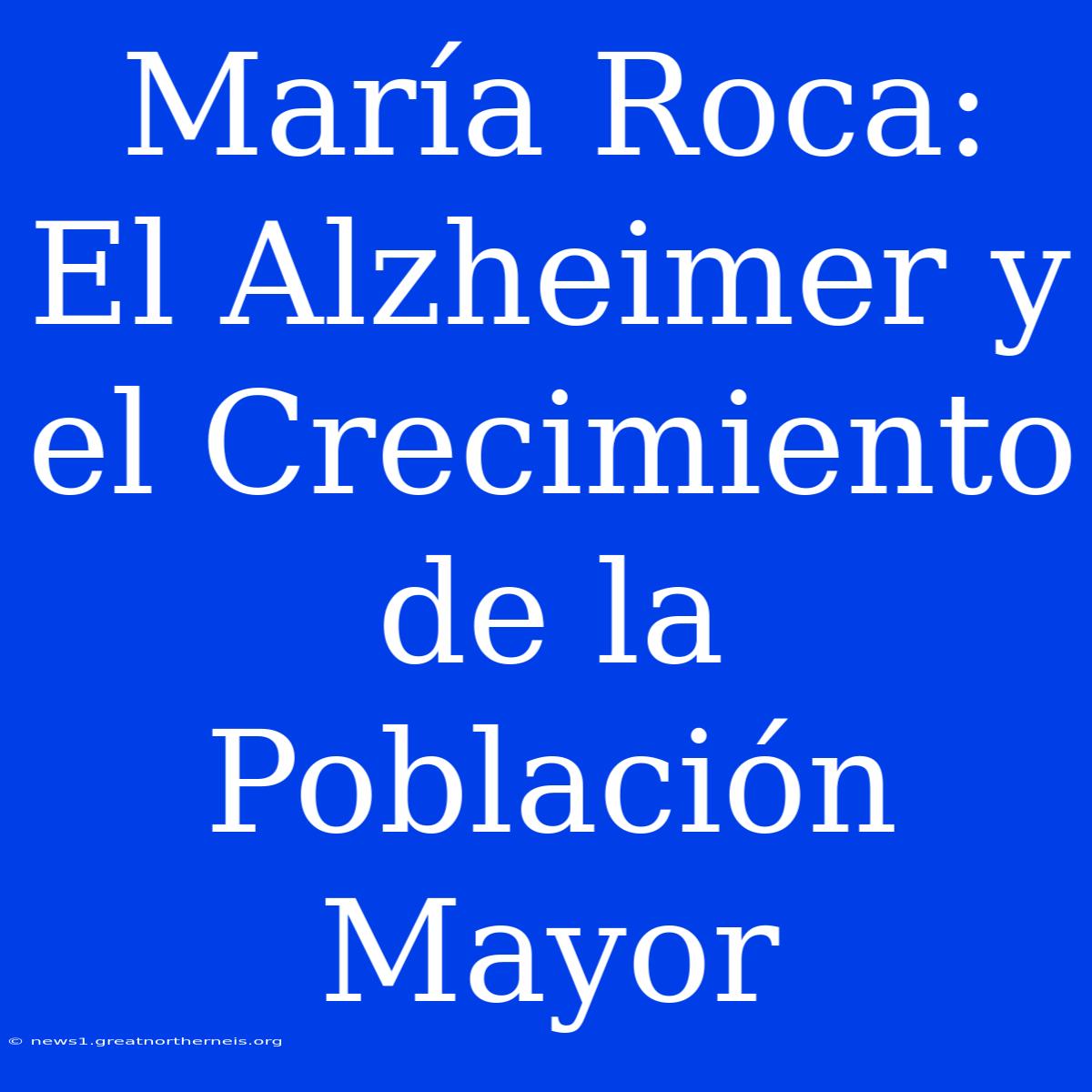 María Roca: El Alzheimer y el Crecimiento de la Población Mayor

© news1.greatnortherneis.org